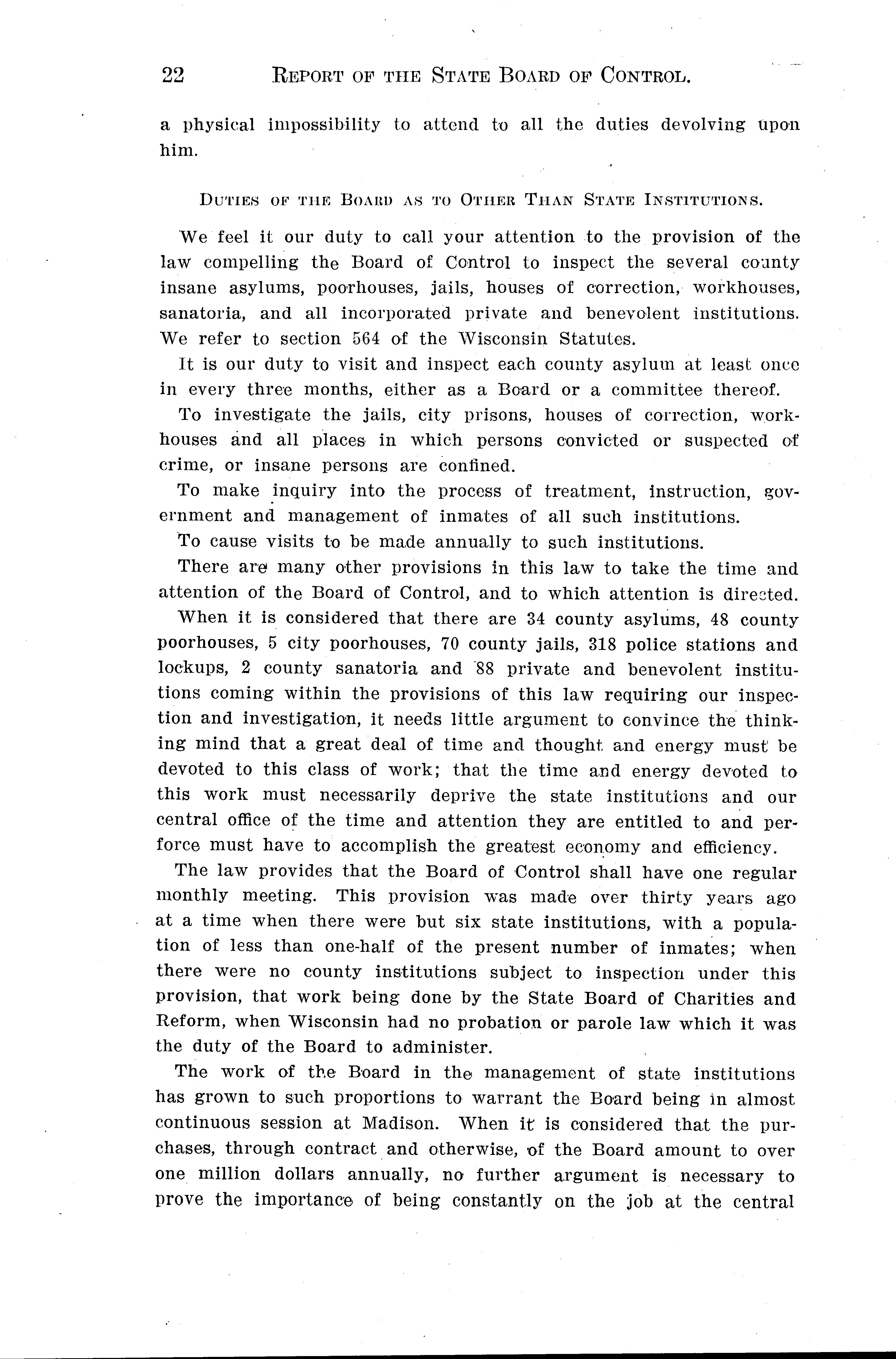 22 REPORT OF THE STATE BOARD OF CONTROL.

a physical impossibility to attend to all the duties devolving upon him.

DUTIES OF THE BOARD AS TO OTHER THAN STATE INSTITUTIONS.

We feel it our duty to call your attention to the provision of the law compelling the Board of Control to inspect the several county insane asylums, poorhouses, jails, houses of correction, workhouses, sanatoria, and all incorporated private and benevolent institutions. We refer to section 564 of the Wisconsin Statutes.

It is our duty to visit and inspect each county asylum at least once in every three months, either as a Board or a committee thereof.

To investigate the jails, city prisons, houses of correction, workhouses and all places in which persons convicted or suspected of crime, or insane persons are confined.

To make inquiry into the process of treatment, instruction, government and management of inmates of all such institutions.

To cause visits to be made annually to such institutions.

There are many other provisions in this law to take the time and attention of the Board of Control, and to which attention is directed.

When it is considered that there are 34 county asylums, 48 county poorhouses, 5 city poorhouses, 70 county jails, 318 police stations and lockups, 2 county sanatoria and 88 private and benevolent institutions coming within the provisions of this law requiring our inspection and investigation, it needs little argument to convince the thinking mind that a great deal of time and thought and energy must be devoted to this class of work; that the time and energy devoted to this work must necessarily deprive the state institutions and our central office of the time and attention they are entitled to and perforce must have to accomplish the greatest economy and efficiency.

The law provides that the Board of Control shall have one regular monthly meeting. This provision was made over thirty years ago at a time when there were but six state institutions, with a population of less than one-half of the present number of inmates; when there were no county institutions subject to inspection under this provision, that work being done by the State Board of Charities and Reform, when Wisconsin had no probation or parole law which it was the duty of the Board to administer.

The work of the Board in the management of state institutions has grown to such proportions to warrant the Board being in almost continuous session at Madison. When it is considered that the purchases, through contract and otherwise, of the Board amount to over one million dollars annually, no further argument is necessary to prove the importance of being constantly on the job at the central